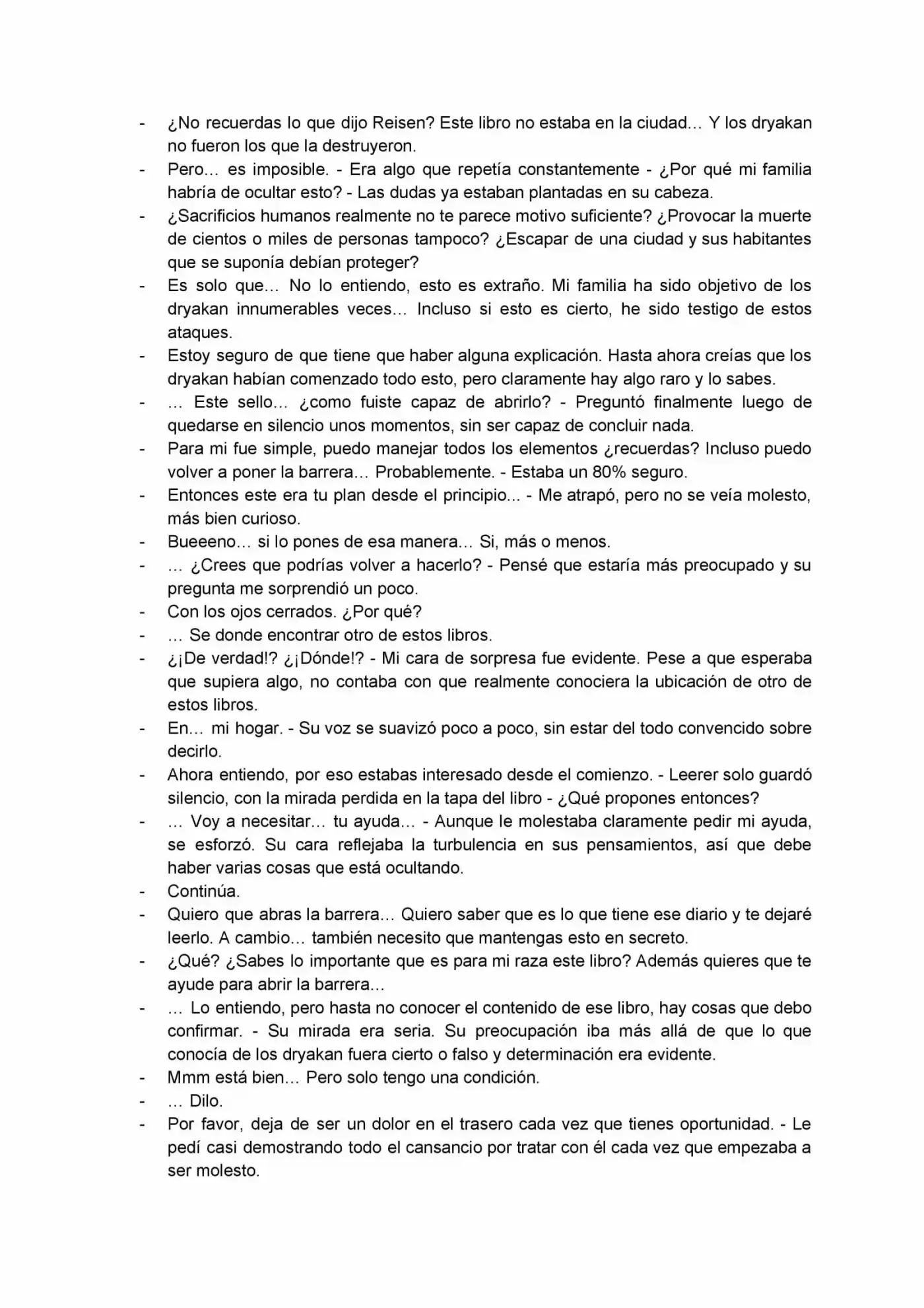 - ¿No recuerdas lo que dijo Reisen? Este libro no estaba en la ciudad… Y los dryakan no fueron los que la destruyeron.
- Pero… es imposible. - Era algo que repetía constantemente - ¿Por qué mi familia habría de ocultar esto? - Las dudas ya estaban plantadas en su cabeza.
- ¿Sacrificios humanos realmente no te parece motivo suficiente? ¿Provocar la muerte de cientos o miles de personas tampoco? ¿Escapar de una ciudad y sus habitantes que se suponía debían proteger?
- Es solo que… No lo entiendo, esto es extraño. Mi familia ha sido objetivo de los dryakan innumerables veces… Incluso si esto es cierto, he sido testigo de estos ataques.
- Estoy seguro de que tiene que haber alguna explicación. Hasta ahora creías que los dryakan habían comenzado todo esto, pero claramente hay algo raro y lo sabes.
- … Este sello… ¿como fuiste capaz de abrirlo? - Preguntó finalmente luego de quedarse en silencio unos momentos, sin ser capaz de concluir nada.
- Para mi fue simple, puedo manejar todos los elementos ¿recuerdas? Incluso puedo volver a poner la barrera… Probablemente. - Estaba un 80% seguro.
- Entonces este era tu plan desde el principio... - Me atrapó, pero no se veía molesto, más bien curioso.
- Bueeeno… si lo pones de esa manera… Si, más o menos.
- … ¿Crees que podrías volver a hacerlo? - Pensé que estaría más preocupado y su pregunta me sorprendió un poco.
- Con los ojos cerrados. ¿Por qué?
- … Se donde encontrar otro de estos libros.
- ¿¡De verdad!? ¿¡Dónde!? - Mi cara de sorpresa fue evidente. Pese a que esperaba que supiera algo, no contaba con que realmente conociera la ubicación de otro de estos libros.
- En… mi hogar. - Su voz se suavizó poco a poco, sin estar del todo convencido sobre decirlo.
- Ahora entiendo, por eso estabas interesado desde el comienzo. - Leerer solo guardó silencio, con la mirada perdida en la tapa del libro - ¿Qué propones entonces?
- … Voy a necesitar… tu ayuda… - Aunque le molestaba claramente pedir mi ayuda, se esforzó. Su cara reflejaba la turbulencia en sus pensamientos, así que debe haber varias cosas que está ocultando.
- Continúa.
- Quiero que abras la barrera… Quiero saber que es lo que tiene ese diario y te dejaré leerlo. A cambio… también necesito que mantengas esto en secreto.
- ¿Qué? ¿Sabes lo importante que es para mi raza este libro? Además quieres que te ayude para abrir la barrera…
- … Lo entiendo, pero hasta no conocer el contenido de ese libro, hay cosas que debo confirmar. - Su mirada era seria. Su preocupación iba más allá de que lo que conocía de los dryakan fuera cierto o falso y determinación era evidente.
- Mmm está bien… Pero solo tengo una condición.
- … Dilo.
- Por favor, deja de ser un dolor en el trasero cada vez que tienes oportunidad. - Le pedí casi demostrando todo el cansancio por tratar con él cada vez que empezaba a ser molesto.